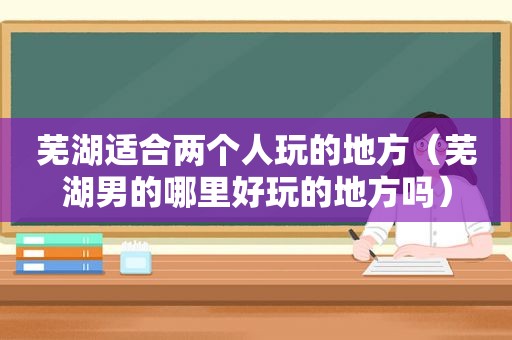 芜湖适合两个人玩的地方（芜湖男的哪里好玩的地方吗）